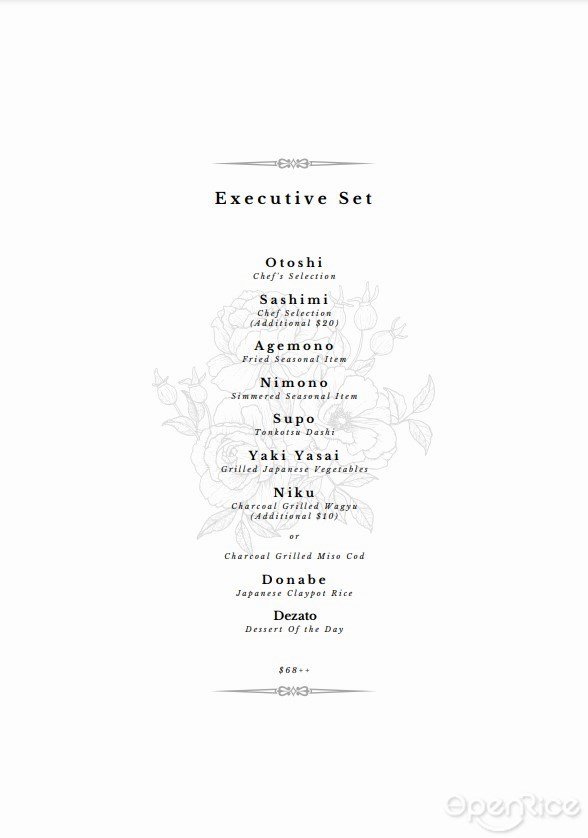 Executive Set

Otoshi
Chef's Selection

Sashimi
Chef Selection
(Additional $20)

Agemono
Fried Seasonal Item

Nimono
Simmered Seasonal Item

Supo
Tonkotsu Dashi

Yaki Yasai
Grilled Japanese Vegetables

Niku
Charcoal Grilled Wagyu
(Additional $10)

or

Charcoal Grilled Miso Cod

Donabe
Japanese Claypot Rice

Dezato
Dessert Of the Day

$68++

OpenRice